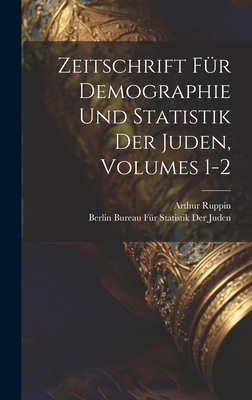 Zeitschrift Für Demographie Und Statistik Der Juden, Volumes 1-2

Arthur Ruppin
Berlin Bureau Für Statistik Der Juden